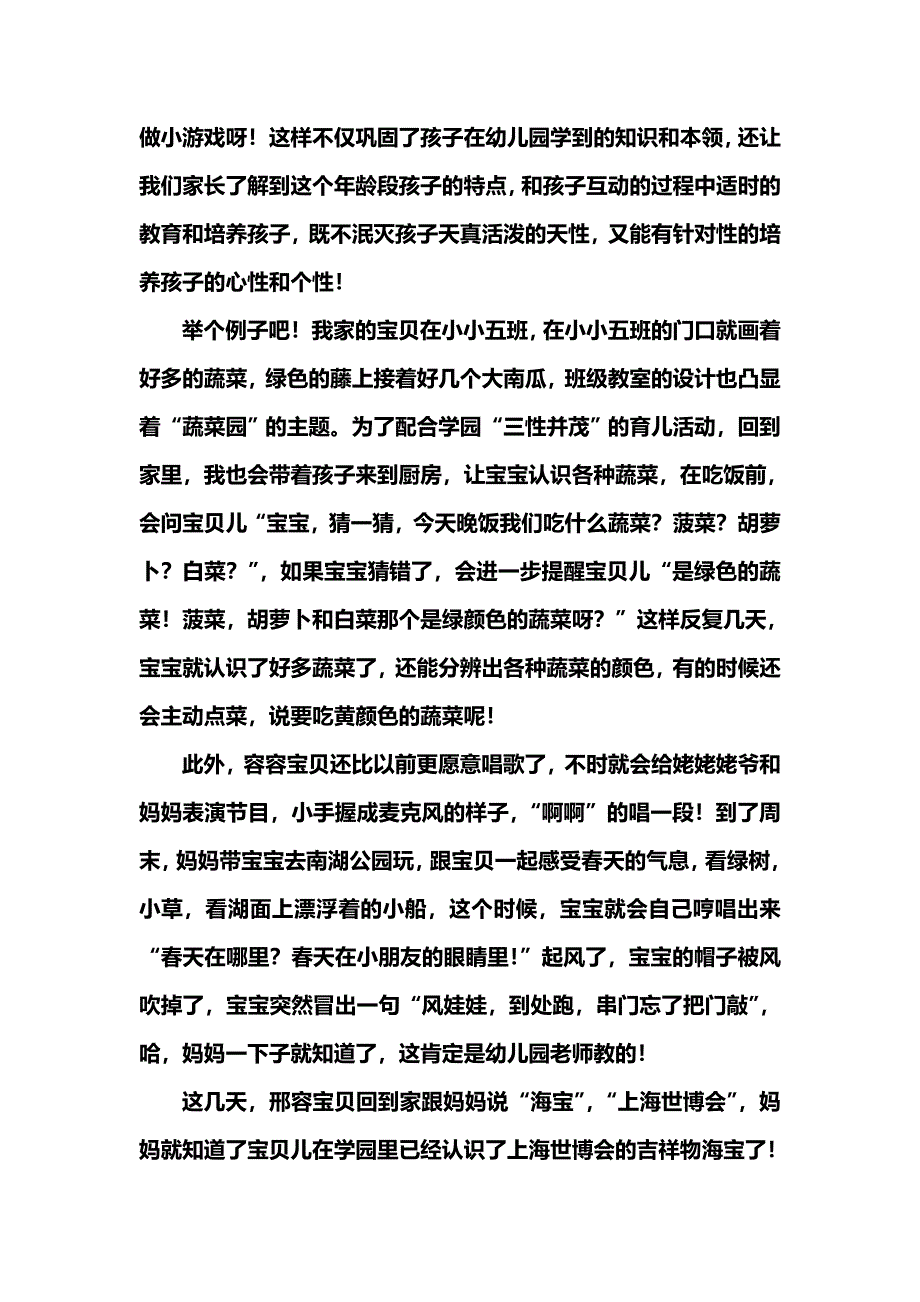 做小游戏呀！这样不仅巩固了孩子在幼儿园学到的知识和本领，还让我们家长了解到这个年龄段孩子的特点，和孩子互动的过程中适时的教育和培养孩子，既不泯灭孩子天真活泼的天性，又能有针对性的培养孩子的心性和个性！

举个例子吧！我家的宝贝在小小五班，在小小五班的门口就画着好多的蔬菜，绿色的藤上接着好几个大南瓜，班级教室的设计也凸显着“蔬菜园”的主题。为了配合学园“三性并茂”的育儿活动，回到家里，我也会带着孩子来到厨房，让宝宝认识各种蔬菜，在吃饭前，会问宝贝儿“宝宝，猜一猜，今天晚饭我们吃什么蔬菜？菠菜？胡萝卜？白菜？”，如果宝宝猜错了，会进一步提醒宝贝儿“是绿色的蔬菜！菠菜，胡萝卜和白菜那个是绿颜色的蔬菜呀？”这样反复几天，宝宝就认识了好多蔬菜了，还能分辨出各种蔬菜的颜色，有的时候还会主动点菜，说要吃黄颜色的蔬菜呢！

此外，容容宝贝还比以前更愿意唱歌了，不时就会给姥姥姥爷和妈妈表演节目，小手握成麦克风的样子，“啊啊”的唱一段！到了周末，妈妈带宝宝去南湖公园玩，跟宝贝一起感受春天的气息，看绿树，小草，看湖面上漂浮着的小船，这个时候，宝宝就会自己哼唱出来“春天在哪里？春天在小朋友的眼睛里！”起风了，宝宝的帽子被风吹掉了，宝宝突然冒出一句“风娃娃，到处跑，串门忘了把门敲”，哈，妈妈一下子就知道了，这肯定是幼儿园老师教的！

这几天，邢容宝贝回到家跟妈妈说“海宝”，“上海世博会”，妈妈就知道了宝贝儿在学园里已经认识了上海世博会的吉祥物海宝了！